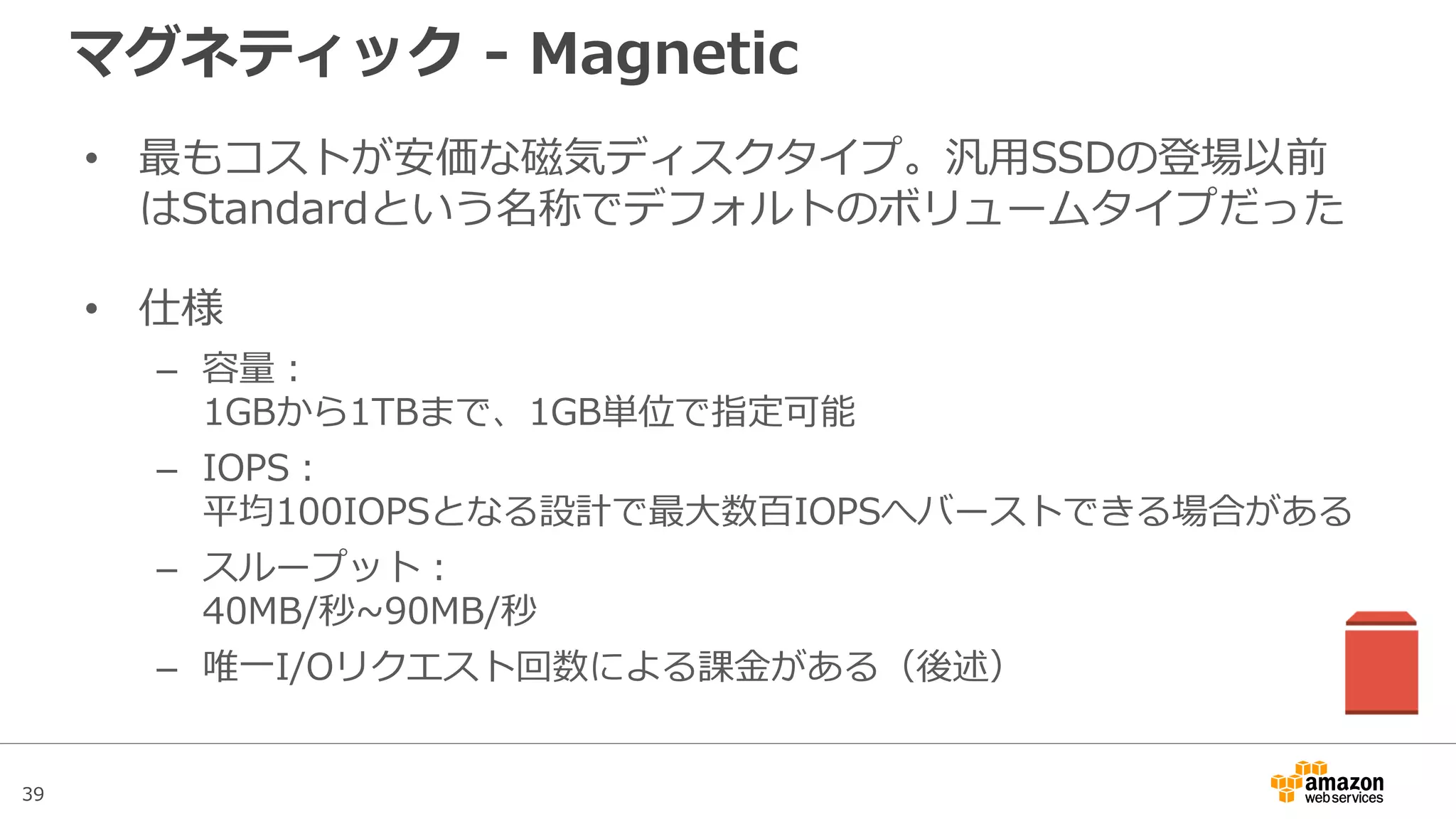 マグネティック - Magnetic

• 最もコストが安価な磁気ディスクタイプ。汎用SSDの登場以前はStandardという名称でデフォルトのボリュームタイプだった

• 仕様
 – 容量：
 1GBから1TBまで、1GB単位で指定可能
 – IOPS：
 平均100IOPSとなる設計で最大数百IOPSへバーストできる場合がある
 – スループット：
 40MB/秒~90MB/秒
 – 唯一I/Oリクエスト回数による課金がある（後述）

39

amazon web services